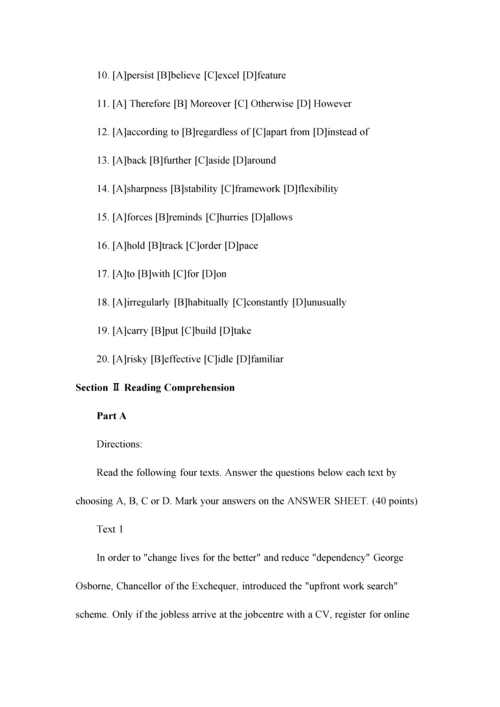 10. [A]persist [B]believe [C]excel [D]feature

11. [A] Therefore [B] Moreover [C] Otherwise [D] However

12. [A]according to [B]regardless of [C]apart from [D]instead of

13. [A]back [B]further [C]aside [D]around

14. [A]sharpness [B]stability [C]framework [D]flexibility

15. [A]forces [B]reminds [C]hurries [D]allows

16. [A]hold [B]track [C]order [D]pace

17. [A]to [B]with [C]for [D]on

18. [A]irregularly [B]habitually [C]constantly [D]unusually

19. [A]carry [B]put [C]build [D]take

20. [A]risky [B]effective [C]idle [D]familiar

Section Ⅱ Reading Comprehension

Part A

Directions:

Read the following four texts. Answer the questions below each text by choosing A, B, C or D. Mark your answers on the ANSWER SHEET. (40 points)

Text 1

In order to "change lives for the better" and reduce "dependency" George Osborne, Chancellor of the Exchequer, introduced the "upfront work search" scheme. Only if the jobless arrive at the jobcentre with a CV, register for online